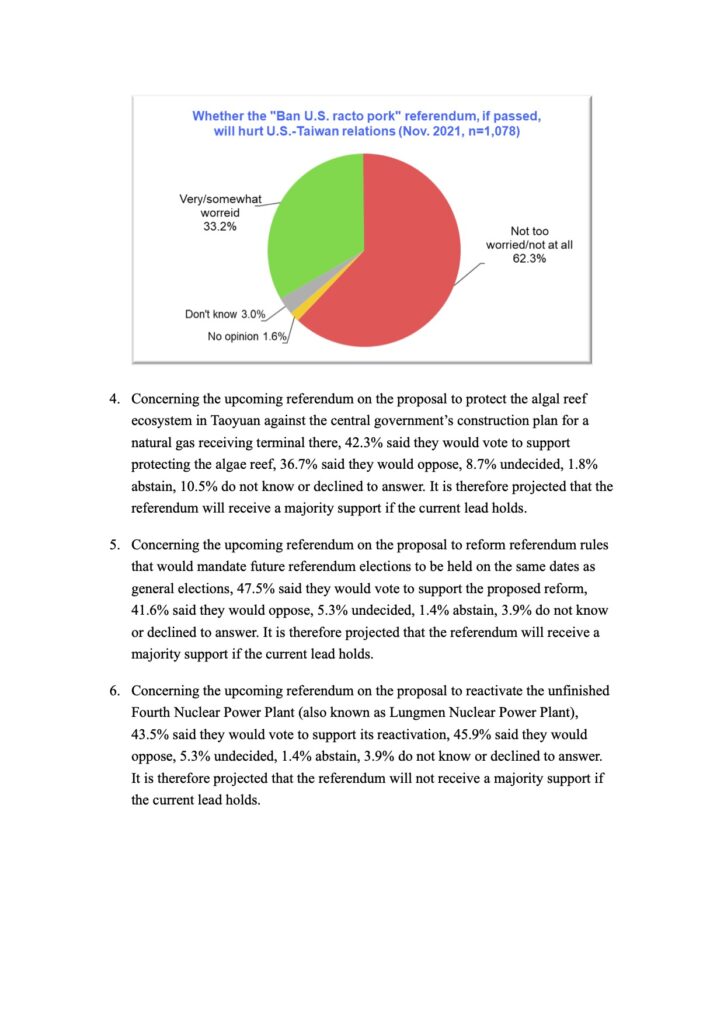 Whether the "Ban U.S. racto pork" referendum, if passed, will hurt U.S.-Taiwan relations (Nov. 2021, n=1,078)

Very/somewhat worreid 33.2%

Not too worried/not at all 62.3%

Don't know 3.0%

No opinion 1.6%

4. Concerning the upcoming referendum on the proposal to protect the algal reef ecosystem in Taoyuan against the central government's construction plan for a natural gas receiving terminal there, 42.3% said they would vote to support protecting the algae reef, 36.7% said they would oppose, 8.7% undecided, 1.8% abstain, 10.5% do not know or declined to answer. It is therefore projected that the referendum will receive a majority support if the current lead holds.

5. Concerning the upcoming referendum on the proposal to reform referendum rules that would mandate future referendum elections to be held on the same dates as general elections, 47.5% said they would vote to support the proposed reform, 41.6% said they would oppose, 5.3% undecided, 1.4% abstain, 3.9% do not know or declined to answer. It is therefore projected that the referendum will receive a majority support if the current lead holds.

6. Concerning the upcoming referendum on the proposal to reactivate the unfinished Fourth Nuclear Power Plant (also known as Lungmen Nuclear Power Plant), 43.5% said they would vote to support its reactivation, 45.9% said they would oppose, 5.3% undecided, 1.4% abstain, 3.9% do not know or declined to answer. It is therefore projected that the referendum will not receive a majority support if the current lead holds.